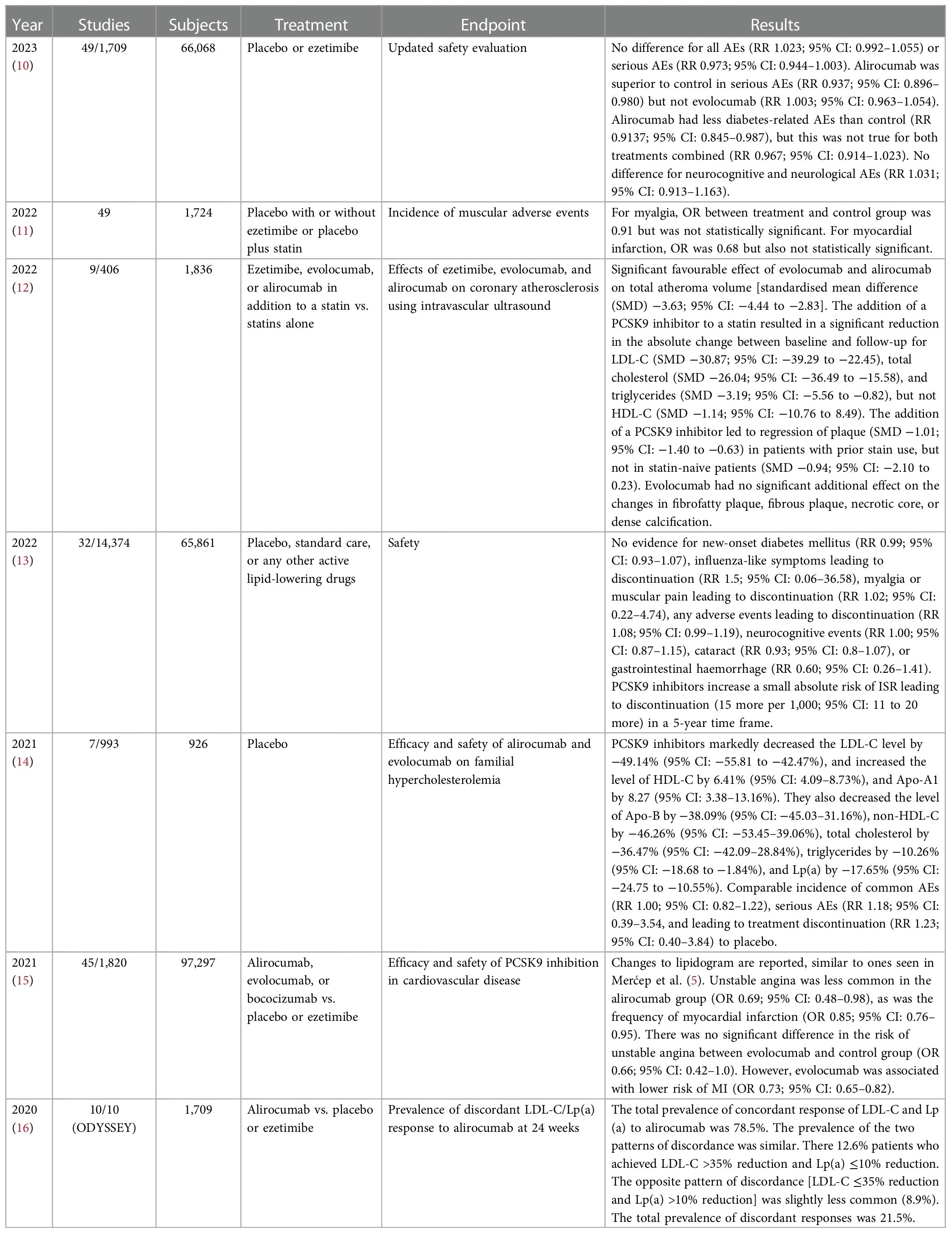 | Year | Studies | Subjects | Treatment | Endpoint | Results |
|---|---|---|---|---|---|
| 2023 (10) | 49/1,709 | 66,068 | Placebo or ezetimibe | Updated safety evaluation | No difference for all AEs (RR 1.023; 95% CI: 0.992–1.055) or serious AEs (RR 0.973; 95% CI: 0.944–1.003). Alirocumab was superior to control in serious AEs (RR 0.937; 95% CI: 0.896–0.980) but not evolocumab (RR 1.003; 95% CI: 0.963–1.054). Alirocumab had less diabetes-related AEs than control (RR 0.9137; 95% CI: 0.845–0.987), but this was not true for both treatments combined (RR 0.967; 95% CI: 0.914–1.023). No difference for neurocognitive and neurological AEs (RR 1.031; 95% CI: 0.913–1.163). |
| 2022 (11) | 49 | 1,724 | Placebo with or without ezetimibe or placebo plus statin | Incidence of muscular adverse events | For myalgia, OR between treatment and control group was 0.91 but was not statistically significant. For myocardial infarction, OR was 0.68 but also not statistically significant. |
| 2022 (12) | 9/406 | 1,836 | Ezetimibe, evolocumab, or alirocumab in addition to a statin vs. statins alone | Effects of ezetimibe, evolocumab, and alirocumab on coronary atherosclerosis using intravascular ultrasound | Significant favourable effect of evolocumab and alirocumab on total atheroma volume [standardised mean difference (SMD) −3.63; 95% CI: −4.44 to −2.83]. The addition of a PCSK9 inhibitor to a statin resulted in a significant reduction in the absolute change between baseline and follow-up for LDL-C (SMD −30.87; 95% CI: −39.29 to −22.45), total cholesterol (SMD −26.04; 95% CI: −36.49 to −15.58), and triglycerides (SMD −3.19; 95% CI: −5.56 to −0.82), but not HDL-C (SMD −1.14; 95% CI: −10.76 to 8.49). The addition of a PCSK9 inhibitor led to regression of plaque (SMD −1.01; 95% CI: −1.40 to −0.63) in patients with prior stain use, but not in statin-naive patients (SMD −0.94; 95% CI: −2.10 to 0.23). Evolocumab had no significant additional effect on the changes in fibrofatty plaque, fibrous plaque, necrotic core, or dense calcification. |
| 2022 (13) | 32/14,374 | 65,861 | Placebo, standard care, or any other active lipid-lowering drugs | Safety | No evidence for new-onset diabetes mellitus (RR 0.99; 95% CI: 0.93–1.07), influenza-like symptoms leading to discontinuation (RR 1.5; 95% CI: 0.06–36.58), myalgia or muscular pain leading to discontinuation (RR 1.02; 95% CI: 0.22–4.74), any adverse events leading to discontinuation (RR 1.08; 95% CI: 0.99–1.19), neurocognitive events (RR 1.00; 95% CI: 0.87–1.15), cataract (RR 0.93; 95% CI: 0.8–1.07), or gastrointestinal haemorrhage (RR 0.60; 95% CI: 0.26–1.41). PCSK9 inhibitors increase a small absolute risk of ISR leading to discontinuation (15 more per 1,000; 95% CI: 11 to 20 more) in a 5-year time frame. |
| 2021 (14) | 7/993 | 926 | Placebo | Efficacy and safety of alirocumab and evolocumab on familial hypercholesterolemia | PCSK9 inhibitors markedly decreased the LDL-C level by −49.14% (95% CI: −55.81 to −42.47%), and increased the level of HDL-C by 6.41% (95% CI: 4.09–8.73%), and Apo-A1 by 8.27 (95% CI: 3.38–13.16%). They also decreased the level of Apo-B by −38.09% (95% CI: −45.03–31.16%), non-HDL-C by −46.26% (95% CI: −53.45–39.06%), total cholesterol by −36.47% (95% CI: −42.09–28.84%), triglycerides by −10.26% (95% CI: −18.68 to −1.84%), and Lp(a) by −17.65% (95% CI: −24.75 to −10.55%). Comparable incidence of common AEs (RR 1.00; 95% CI: 0.82–1.22), serious AEs (RR 1.18; 95% CI: 0.39–3.54, and leading to treatment discontinuation (RR 1.23; 95% CI: 0.40–3.84) to placebo. |
| 2021 (15) | 45/1,820 | 97,297 | Alirocumab, evolocumab, or bococizumab vs. placebo or ezetimibe | Efficacy and safety of PCSK9 inhibition in cardiovascular disease | Changes to lipidogram are reported, similar to ones seen in Merćep et al. (5). Unstable angina was less common in the alirocumab group (OR 0.69; 95% CI: 0.48–0.98), as was the frequency of myocardial infarction (OR 0.85; 95% CI: 0.76–0.95). There was no significant difference in the risk of unstable angina between evolocumab and control group (OR 0.66; 95% CI: 0.42–1.0). However, evolocumab was associated with lower risk of MI (OR 0.73; 95% CI: 0.65–0.82). |
| 2020 (16) | 10/10 (ODYSSEY) | 1,709 | Alirocumab vs. placebo or ezetimibe | Prevalence of discordant LDL-C/Lp(a) response to alirocumab at 24 weeks | The total prevalence of concordant response of LDL-C and Lp (a) to alirocumab was 78.5%. The prevalence of the two patterns of discordance was similar. There 12.6% patients who achieved LDL-C >35% reduction and Lp(a) ≤10% reduction. The opposite pattern of discordance [LDL-C ≤35% reduction and Lp(a) >10% reduction] was slightly less common (8.9%). The total prevalence of discordant responses was 21.5%. |